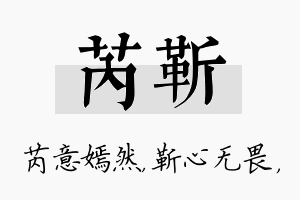 芮靳

芮意嫣然，靳心无畏，